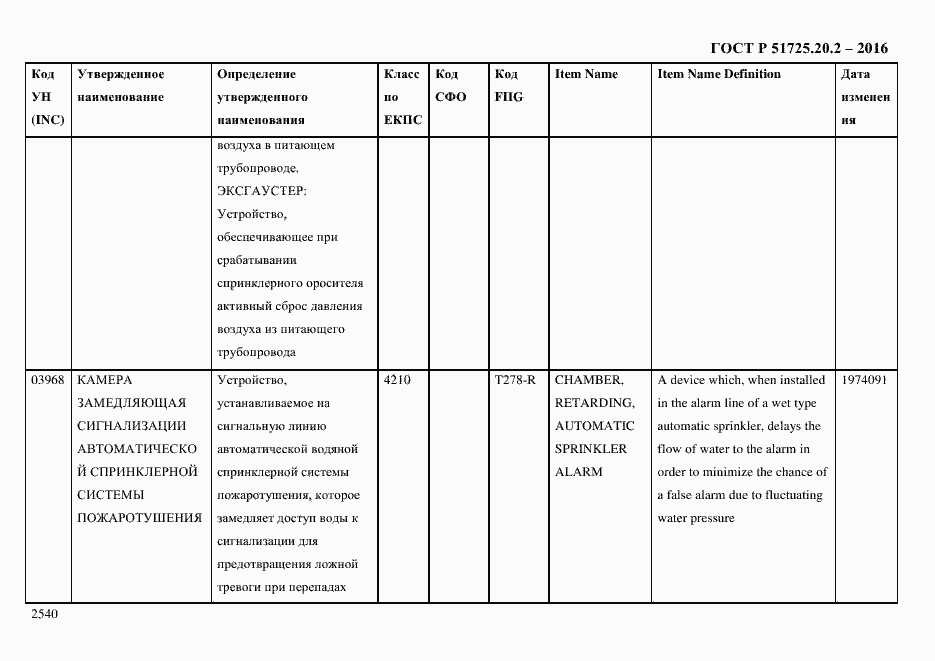 ГОСТ Р 51725.20.2 – 2016

| Код УН (INC) | Утвержденное наименование | Определение утвержденного наименования | Класс по ЕКПС | Код СФО | Код FIIG | Item Name | Item Name Definition | Дата изменения |
|---|---|---|---|---|---|---|---|---|
| | | воздуха в питающем трубопроводе. ЭКСГАУСТЕР: Устройство, обеспечивающее при срабатывании спринклерного оросителя активный сброс давления воздуха из питающего трубопровода | | | | | | |
| 03968 | КАМЕРА ЗАМЕДЛЯЮЩАЯ СИГНАЛИЗАЦИИ АВТОМАТИЧЕСКОЙ СПРИНКЛЕРНОЙ СИСТЕМЫ ПОЖАРОТУШЕНИЯ | Устройство, устанавливаемое на сигнальную линию автоматической водяной спринклерной системы пожаротушения, которое замедляет доступ воды к сигнализации для предотвращения ложной тревоги при перепадах | 4210 | | T278-R | CHAMBER, RETARDING, AUTOMATIC SPRINKLER ALARM | A device which, when installed in the alarm line of a wet type automatic sprinkler, delays the flow of water to the alarm in order to minimize the chance of a false alarm due to fluctuating water pressure | 1974091 |

2540